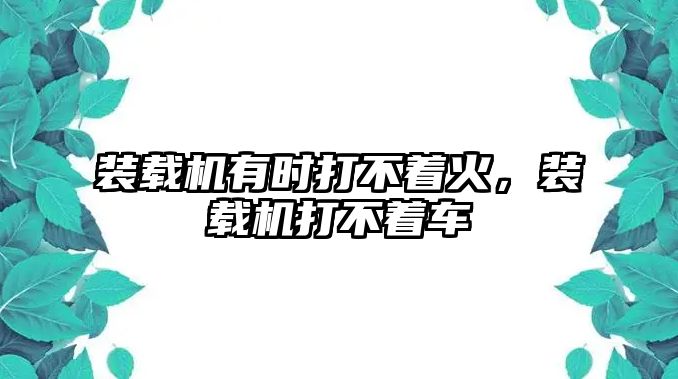 装载机有时打不着火，装载机打不着车